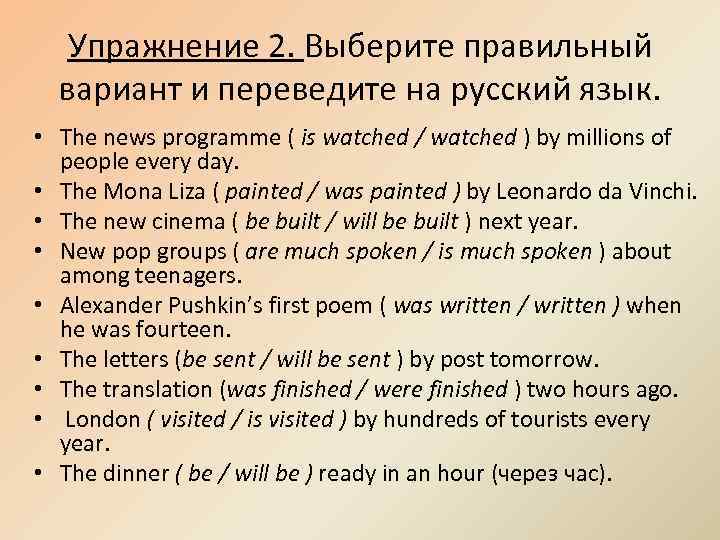 Упражнение 2. Выберите правильный вариант и переведите на русский язык.

• The news programme ( is watched / watched ) by millions of people every day.
• The Mona Liza ( painted / was painted ) by Leonardo da Vinchi.
• The new cinema ( be built / will be built ) next year.
• New pop groups ( are much spoken / is much spoken ) about among teenagers.
• Alexander Pushkin's first poem ( was written / written ) when he was fourteen.
• The letters (be sent / will be sent ) by post tomorrow.
• The translation (was finished / were finished ) two hours ago.
• London ( visited / is visited ) by hundreds of tourists every year.
• The dinner ( be / will be ) ready in an hour (через час).